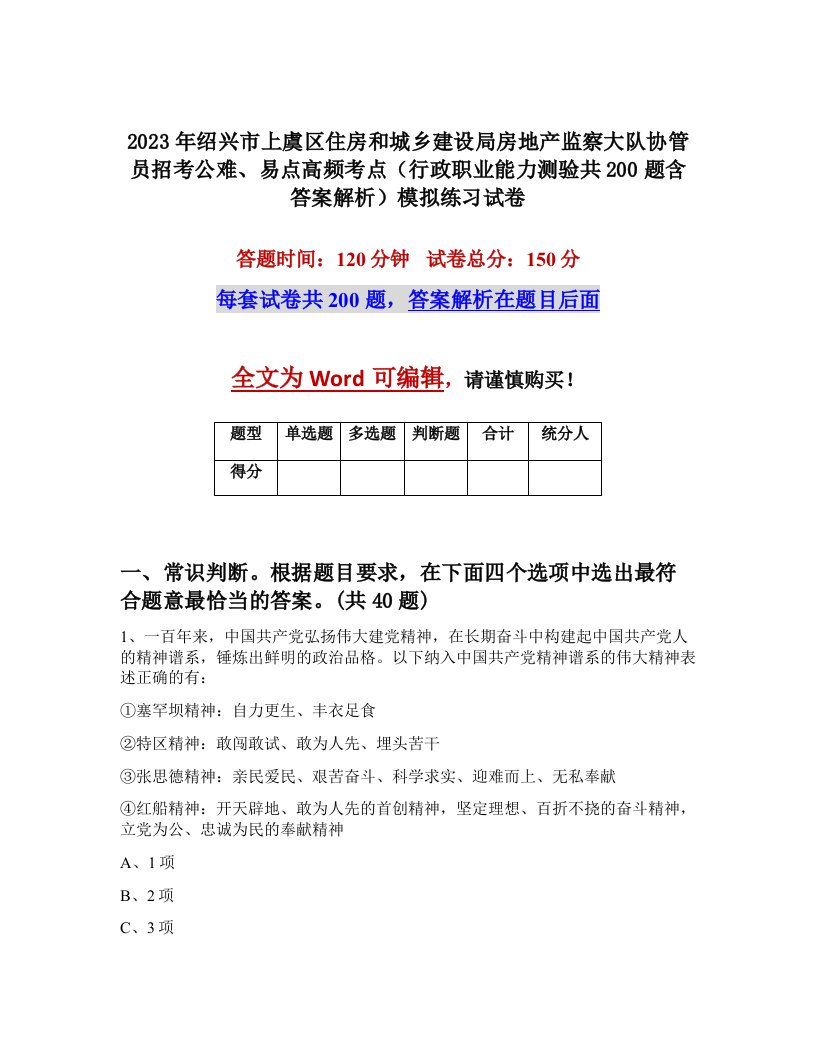 2023年绍兴市上虞区住房和城乡建设局房地产监察大队协管员招考公难、易点高频考点（行政职业能力测验共200题含答案解析）模拟练习试卷

答题时间：120分钟　试卷总分：150分

每套试卷共200题，答案解析在题目后面

全文为Word可编辑，请谨慎购买！

| 题型 | 单选题 | 多选题 | 判断题 | 合计 | 统分人 |
|---|---|---|---|---|---|
| 得分 | | | | | |

一、常识判断。根据题目要求，在下面四个选项中选出最符合题意最恰当的答案。(共40题)

1、一百年来，中国共产党弘扬伟大建党精神，在长期奋斗中构建起中国共产党人的精神谱系，锤炼出鲜明的政治品格。以下纳入中国共产党精神谱系的伟大精神表述正确的有：

①塞罕坝精神：自力更生、丰衣足食

②特区精神：敢闯敢试、敢为人先、埋头苦干

③张思德精神：亲民爱民、艰苦奋斗、科学求实、迎难而上、无私奉献

④红船精神：开天辟地、敢为人先的首创精神，坚定理想、百折不挠的奋斗精神，立党为公、忠诚为民的奉献精神

A、1项

B、2项

C、3项